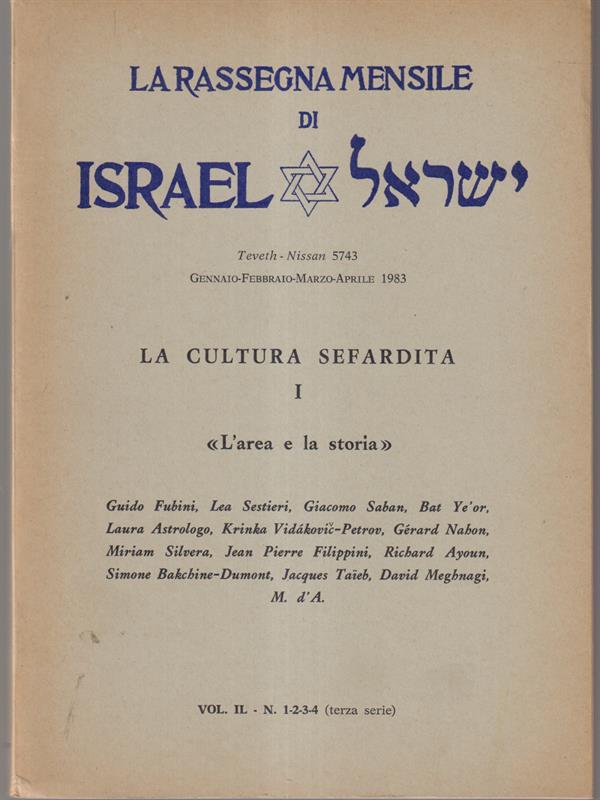 LA RASSEGNA MENSILE
DI
ISRAEL ישראל

Teveth - Nissan 5743
Gennaio-Febbraio-Marzo-Aprile 1983

LA CULTURA SEFARDITA
I

«L'area e la storia»

Guido Fubini, Lea Sestieri, Giacomo Saban, Bat Ye'or, Laura Astrologo, Krinka Vidákovič-Petrov, Gérard Nahon, Miriam Silvera, Jean Pierre Filippini, Richard Ayoun, Simone Bakchine-Dumont, Jacques Taïeb, David Meghnagi, M. d'A.

VOL. IL - N. 1-2-3-4 (terza serie)